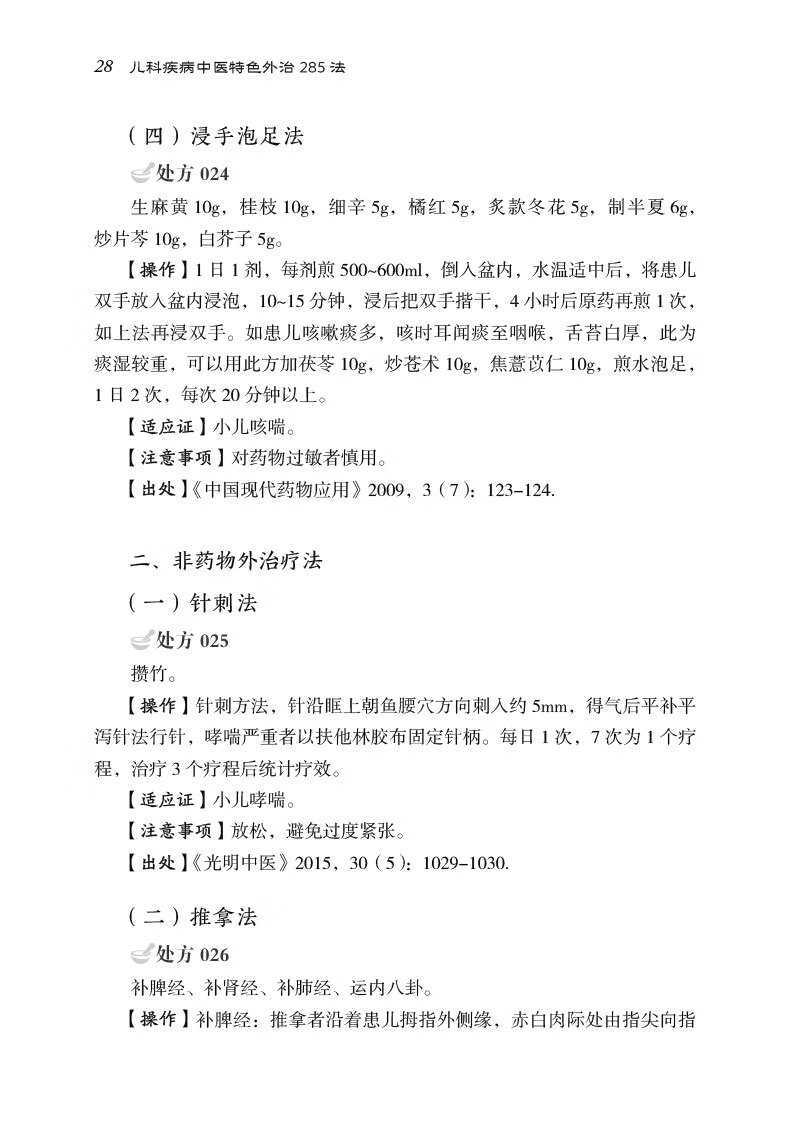 28 儿科疾病中医特色外治 285 法

（四）浸手泡足法

处方 024

生麻黄 10g，桂枝 10g，细辛 5g，橘红 5g，炙款冬花 5g，制半夏 6g，炒片芩 10g，白芥子 5g。

【操作】1 日 1 剂，每剂煎 500~600ml，倒入盆内，水温适中后，将患儿双手放入盆内浸泡，10~15 分钟，浸后把双手揩干，4 小时后原药再煎 1 次，如上法再浸双手。如患儿咳嗽痰多，咳时耳闻痰至咽喉，舌苔白厚，此为痰湿较重，可以用此方加茯苓 10g，炒苍术 10g，焦薏苡仁 10g，煎水泡足，1 日 2 次，每次 20 分钟以上。

【适应证】小儿咳喘。

【注意事项】对药物过敏者慎用。

【出处】《中国现代药物应用》2009，3（7）：123-124.

二、非药物外治疗法

（一）针刺法

处方 025

攒竹。

【操作】针刺方法，针沿眶上朝鱼腰穴方向刺入约 5mm，得气后平补平泻针法行针，哮喘严重者以扶他林胶布固定针柄。每日 1 次，7 次为 1 个疗程，治疗 3 个疗程后统计疗效。

【适应证】小儿哮喘。

【注意事项】放松，避免过度紧张。

【出处】《光明中医》2015，30（5）：1029-1030.

（二）推拿法

处方 026

补脾经、补肾经、补肺经、运内八卦。

【操作】补脾经：推拿者沿着患儿拇指外侧缘，赤白肉际处由指尖向指